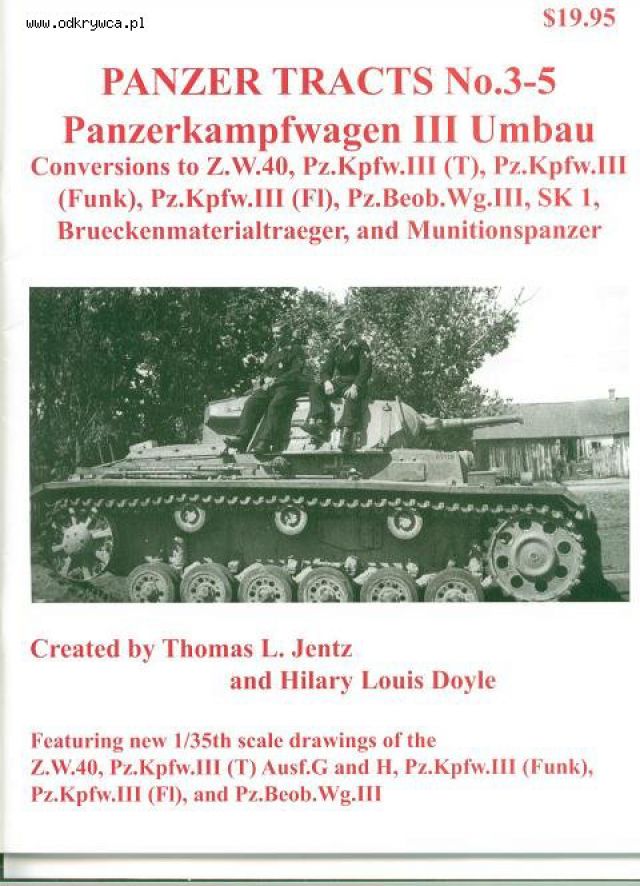 www.odkrywca.pl

$19.95

PANZER TRACTS No.3-5

Panzerkampfwagen III Umbau

Conversions to Z.W.40, Pz.Kpfw.III (T), Pz.Kpfw.III (Funk), Pz.Kpfw.III (Fl), Pz.Beob.Wg.III, SK 1, Brueckenmaterialtraeger, and Munitionspanzer

Created by Thomas L. Jentz
and Hilary Louis Doyle

Featuring new 1/35th scale drawings of the Z.W.40, Pz.Kpfw.III (T) Ausf.G and H, Pz.Kpfw.III (Funk), Pz.Kpfw.III (Fl), and Pz.Beob.Wg.III